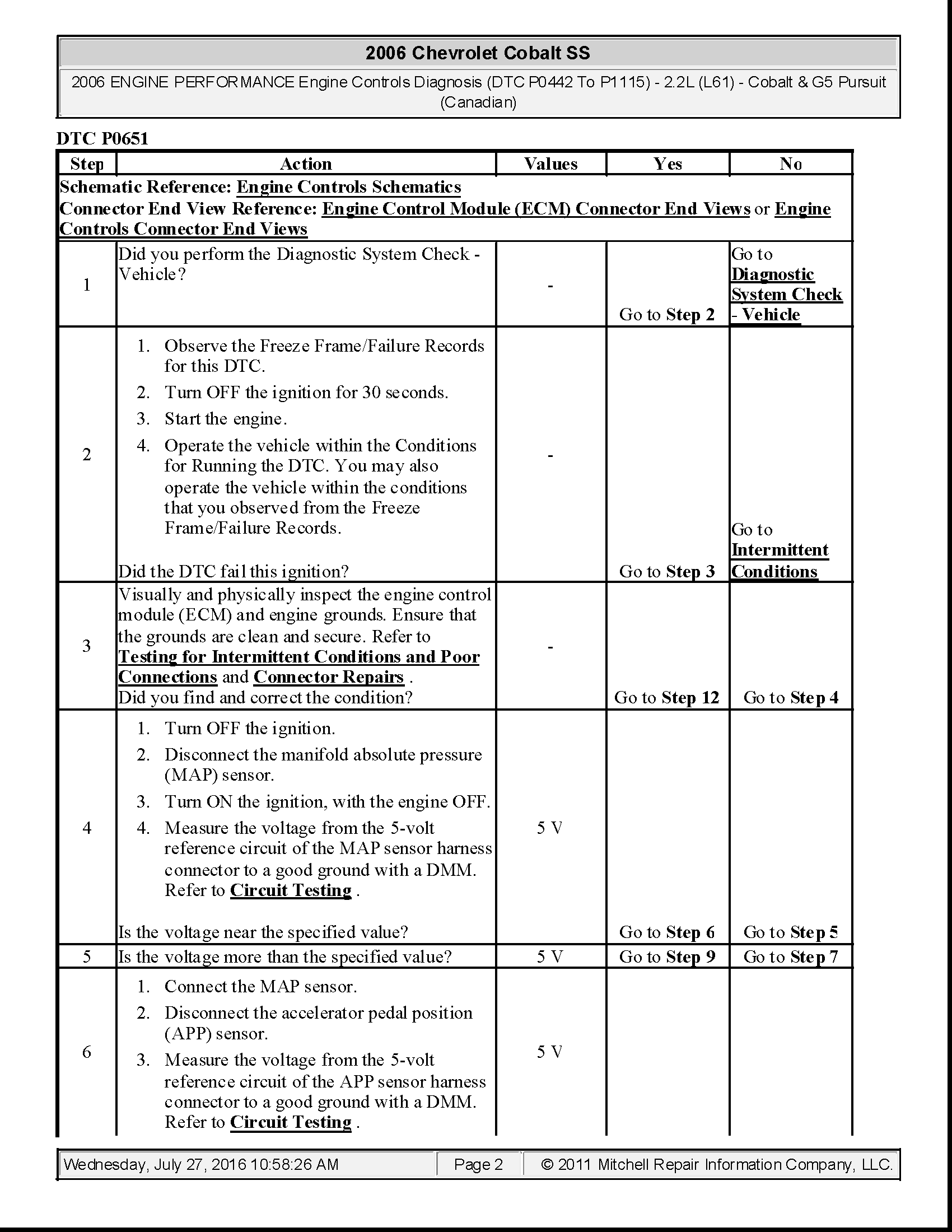 2006 Chevrolet Cobalt SS

2006 ENGINE PERFORMANCE Engine Controls Diagnosis (DTC P0442 To P1115) - 2.2L (L61) - Cobalt & G5 Pursuit (Canadian)

DTC P0651

| Step | Action | Values | Yes | No |
|---|---|---|---|---|
| Schematic Reference: Engine Controls Schematics Connector End View Reference: Engine Control Module (ECM) Connector End Views or Engine Controls Connector End Views | | | | |
| 1 | Did you perform the Diagnostic System Check - Vehicle? | - | Go to Step 2 | Go to Diagnostic System Check - Vehicle |
| 2 | 1. Observe the Freeze Frame/Failure Records for this DTC. 2. Turn OFF the ignition for 30 seconds. 3. Start the engine. 4. Operate the vehicle within the Conditions for Running the DTC. You may also operate the vehicle within the conditions that you observed from the Freeze Frame/Failure Records. Did the DTC fail this ignition? | - | Go to Step 3 | Go to Intermittent Conditions |
| 3 | Visually and physically inspect the engine control module (ECM) and engine grounds. Ensure that the grounds are clean and secure. Refer to Testing for Intermittent Conditions and Poor Connections and Connector Repairs . Did you find and correct the condition? | - | Go to Step 12 | Go to Step 4 |
| 4 | 1. Turn OFF the ignition. 2. Disconnect the manifold absolute pressure (MAP) sensor. 3. Turn ON the ignition, with the engine OFF. 4. Measure the voltage from the 5-volt reference circuit of the MAP sensor harness connector to a good ground with a DMM. Refer to Circuit Testing . Is the voltage near the specified value? | 5 V | Go to Step 6 | Go to Step 5 |
| 5 | Is the voltage more than the specified value? | 5 V | Go to Step 9 | Go to Step 7 |
| 6 | 1. Connect the MAP sensor. 2. Disconnect the accelerator pedal position (APP) sensor. 3. Measure the voltage from the 5-volt reference circuit of the APP sensor harness connector to a good ground with a DMM. Refer to Circuit Testing . | 5 V | | |

Wednesday, July 27, 2016 10:58:26 AM    Page 2    © 2011 Mitchell Repair Information Company, LLC.